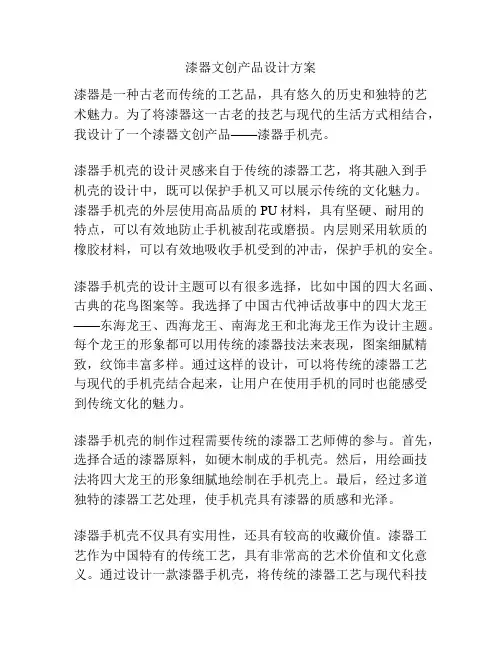 漆器文创产品设计方案

漆器是一种古老而传统的工艺品，具有悠久的历史和独特的艺术魅力。为了将漆器这一古老的技艺与现代的生活方式相结合，我设计了一个漆器文创产品——漆器手机壳。

漆器手机壳的设计灵感来自于传统的漆器工艺，将其融入到手机壳的设计中，既可以保护手机又可以展示传统的文化魅力。漆器手机壳的外层使用高品质的 PU 材料，具有坚硬、耐用的特点，可以有效地防止手机被刮花或磨损。内层则采用软质的橡胶材料，可以有效地吸收手机受到的冲击，保护手机的安全。

漆器手机壳的设计主题可以有很多选择，比如中国的四大名画、古典的花鸟图案等。我选择了中国古代神话故事中的四大龙王——东海龙王、西海龙王、南海龙王和北海龙王作为设计主题。每个龙王的形象都可以用传统的漆器技法来表现，图案细腻精致，纹饰丰富多样。通过这样的设计，可以将传统的漆器工艺与现代的手机壳结合起来，让用户在使用手机的同时也能感受到传统文化的魅力。

漆器手机壳的制作过程需要传统的漆器工艺师傅的参与。首先，选择合适的漆器原料，如硬木制成的手机壳。然后，用绘画技法将四大龙王的形象细腻地绘制在手机壳上。最后，经过多道独特的漆器工艺处理，使手机壳具有漆器的质感和光泽。

漆器手机壳不仅具有实用性，还具有较高的收藏价值。漆器工艺作为中国特有的传统工艺，具有非常高的艺术价值和文化意义。通过设计一款漆器手机壳，将传统的漆器工艺与现代科技